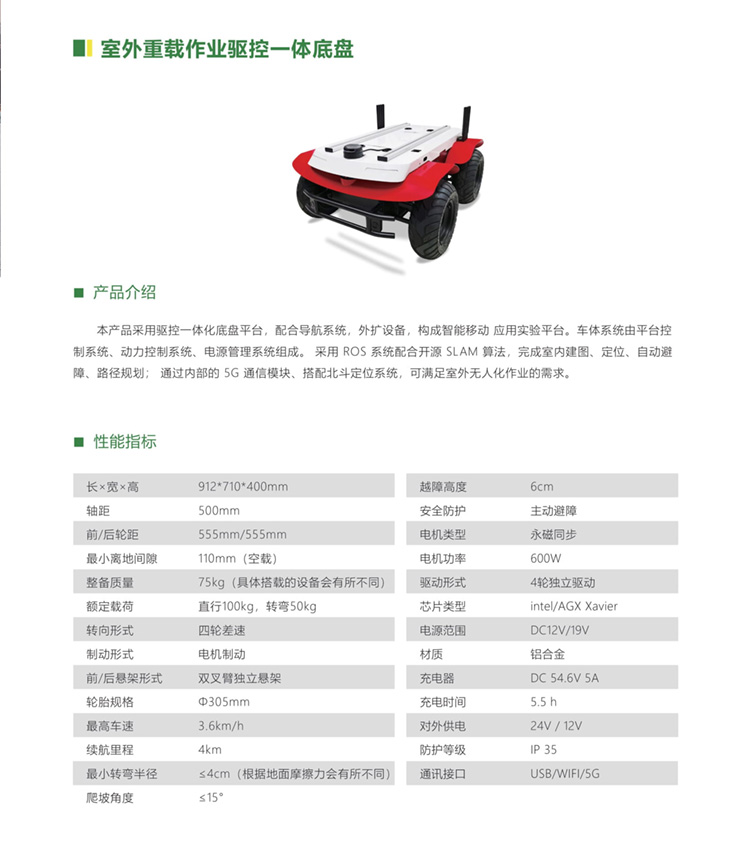 室外重载作业驱控一体底盘

产品介绍

本产品采用驱控一体化底盘平台，配合导航系统，外扩设备，构成智能移动 应用实验平台。车体系统由平台控制系统、动力控制系统、电源管理系统组成。 采用 ROS 系统配合开源 SLAM 算法，完成室内建图、定位、自动避障、路径规划； 通过内部的 5G 通信模块、搭配北斗定位系统，可满足室外无人化作业的需求。

性能指标

| 长×宽×高 | 912*710*400mm |
|---|---|
| 轴距 | 500mm |
| 前/后轮距 | 555mm/555mm |
| 最小离地间隙 | 110mm（空载） |
| 整备质量 | 75kg（具体搭载的设备会有所不同） |
| 额定载荷 | 直行100kg，转弯50kg |
| 转向形式 | 四轮差速 |
| 制动形式 | 电机制动 |
| 前/后悬架形式 | 双叉臂独立悬架 |
| 轮胎规格 | Φ305mm |
| 最高车速 | 3.6km/h |
| 续航里程 | 4km |
| 最小转弯半径 | ≤4cm（根据地面摩擦力会有所不同） |
| 爬坡角度 | ≤15° |

| 越障高度 | 6cm |
|---|---|
| 安全防护 | 主动避障 |
| 电机类型 | 永磁同步 |
| 电机功率 | 600W |
| 驱动形式 | 4轮独立驱动 |
| 芯片类型 | intel/AGX Xavier |
| 电源范围 | DC12V/19V |
| 材质 | 铝合金 |
| 充电器 | DC 54.6V 5A |
| 充电时间 | 5.5 h |
| 对外供电 | 24V / 12V |
| 防护等级 | IP 35 |
| 通讯接口 | USB/WIFI/5G |